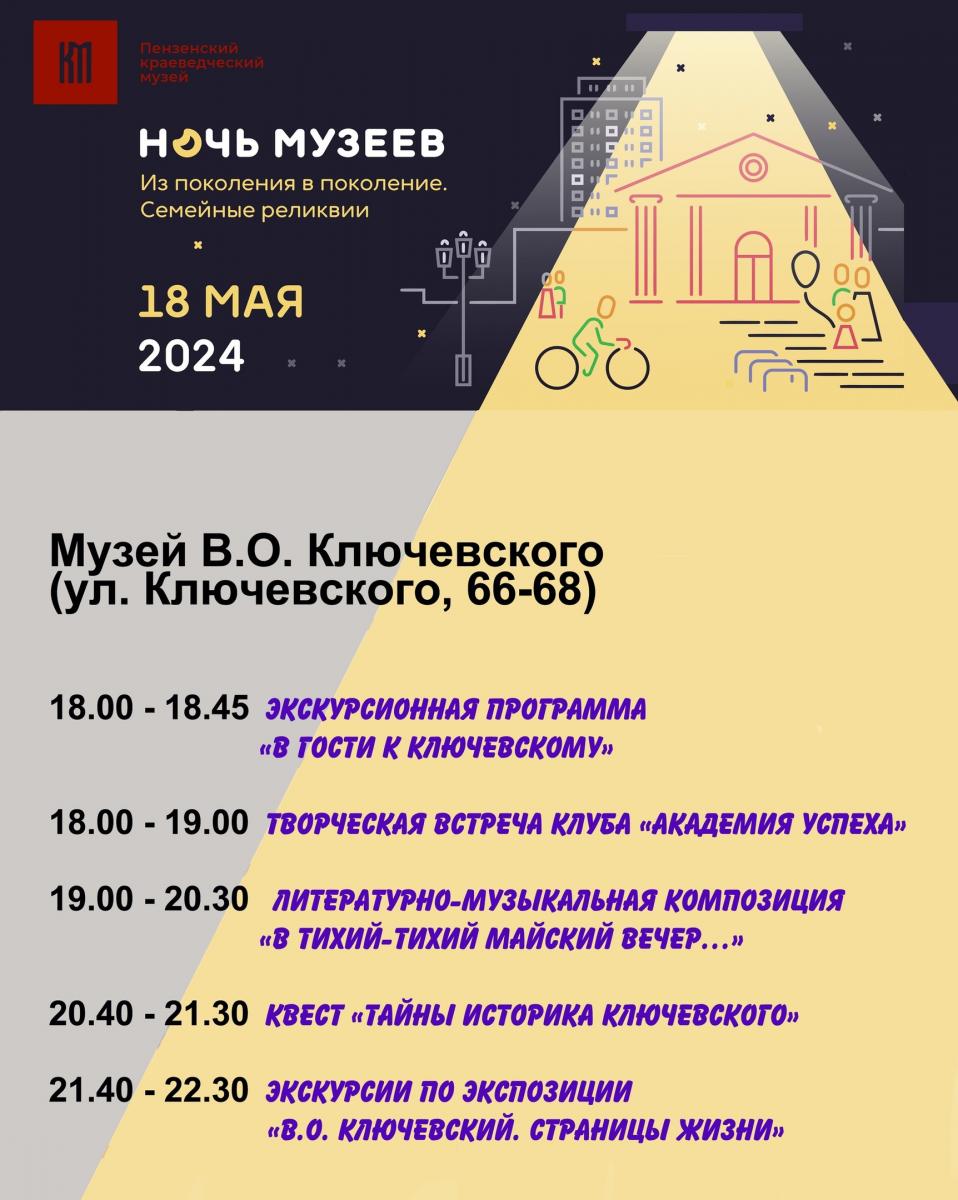 КМ

Пензенский краеведческий музей

НОЧЬ МУЗЕЕВ

Из поколения в поколение. Семейные реликвии

18 МАЯ 2024

Музей В.О. Ключевского (ул. Ключевского, 66-68)

18.00 - 18.45 ЭКСКУРСИОННАЯ ПРОГРАММА «В ГОСТИ К КЛЮЧЕВСКОМУ»

18.00 - 19.00 ТВОРЧЕСКАЯ ВСТРЕЧА КЛУБА «АКАДЕМИЯ УСПЕХА»

19.00 - 20.30 ЛИТЕРАТУРНО-МУЗЫКАЛЬНАЯ КОМПОЗИЦИЯ «В ТИХИЙ-ТИХИЙ МАЙСКИЙ ВЕЧЕР...»

20.40 - 21.30 КВЕСТ «ТАЙНЫ ИСТОРИКА КЛЮЧЕВСКОГО»

21.40 - 22.30 ЭКСКУРСИИ ПО ЭКСПОЗИЦИИ «В.О. КЛЮЧЕВСКИЙ. СТРАНИЦЫ ЖИЗНИ»